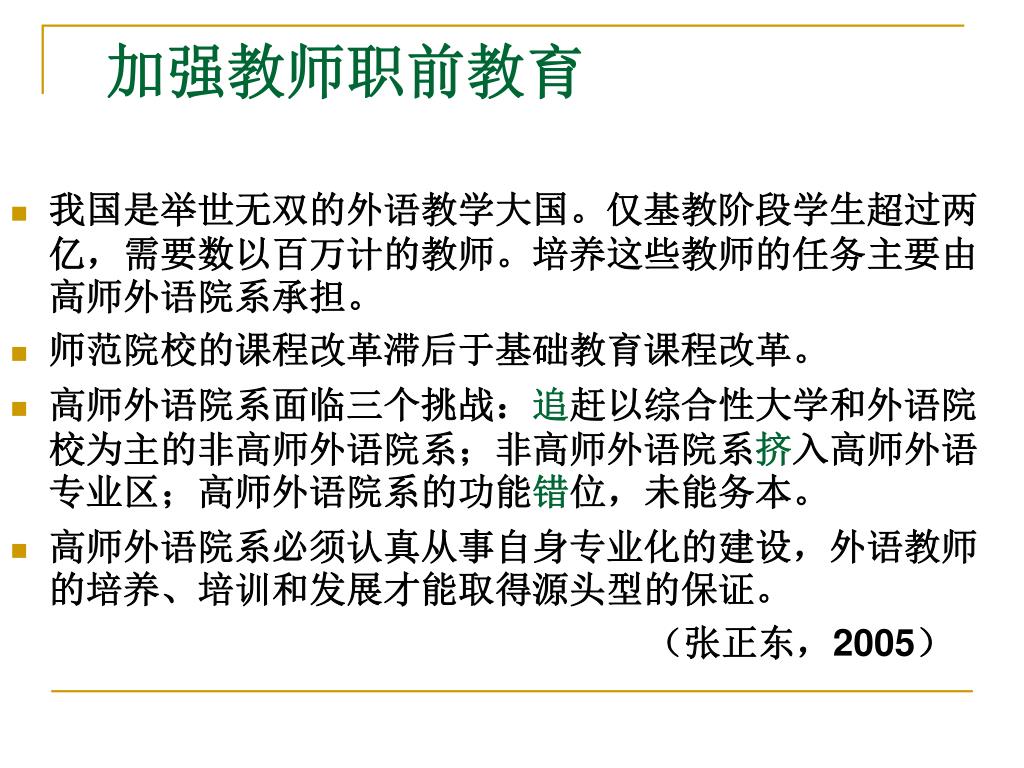 加强教师职前教育

我国是举世无双的外语教学大国。仅基教阶段学生超过两亿，需要数以百万计的教师。培养这些教师的任务主要由高师外语院系承担。

师范院校的课程改革滞后于基础教育课程改革。

高师外语院系面临三个挑战：追赶以综合性大学和外语院校为主的非高师外语院系；非高师外语院系挤入高师外语专业区；高师外语院系的功能错位，未能务本。

高师外语院系必须认真从事自身专业化的建设，外语教师的培养、培训和发展才能取得源头型的保证。

（张正东，2005）